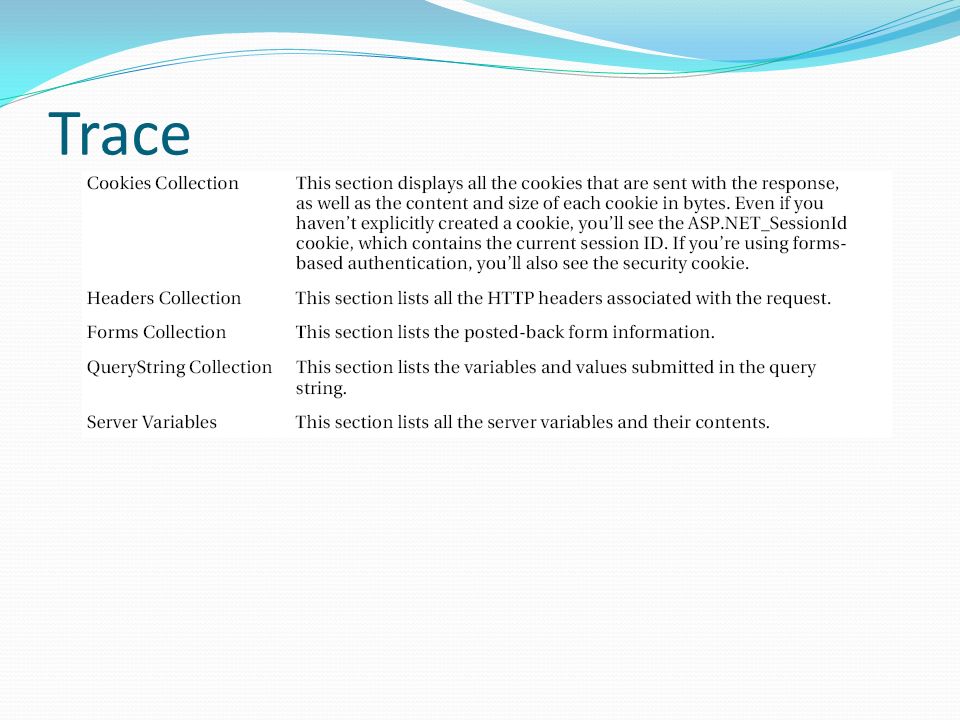 Trace

| | |
|---|---|
| Cookies Collection | This section displays all the cookies that are sent with the response, as well as the content and size of each cookie in bytes. Even if you haven't explicitly created a cookie, you'll see the ASP.NET_SessionId cookie, which contains the current session ID. If you're using forms-based authentication, you'll also see the security cookie. |
| Headers Collection | This section lists all the HTTP headers associated with the request. |
| Forms Collection | This section lists the posted-back form information. |
| QueryString Collection | This section lists the variables and values submitted in the query string. |
| Server Variables | This section lists all the server variables and their contents. |